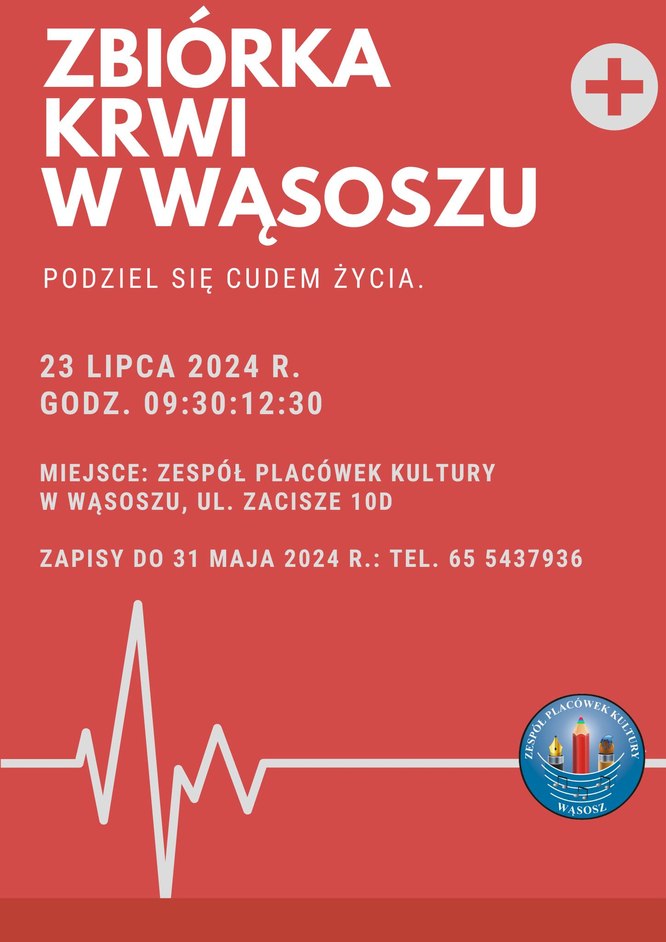 ZBIÓRKA KRWI W WĄSOSZU

PODZIEL SIĘ CUDEM ŻYCIA.

23 LIPCA 2024 R.
GODZ. 09:30:12:30

MIEJSCE: ZESPÓŁ PLACÓWEK KULTURY W WĄSOSZU, UL. ZACISZE 10D

ZAPISY DO 31 MAJA 2024 R.: TEL. 65 5437936

ZESPÓŁ PLACÓWEK KULTURY
WĄSOSZ